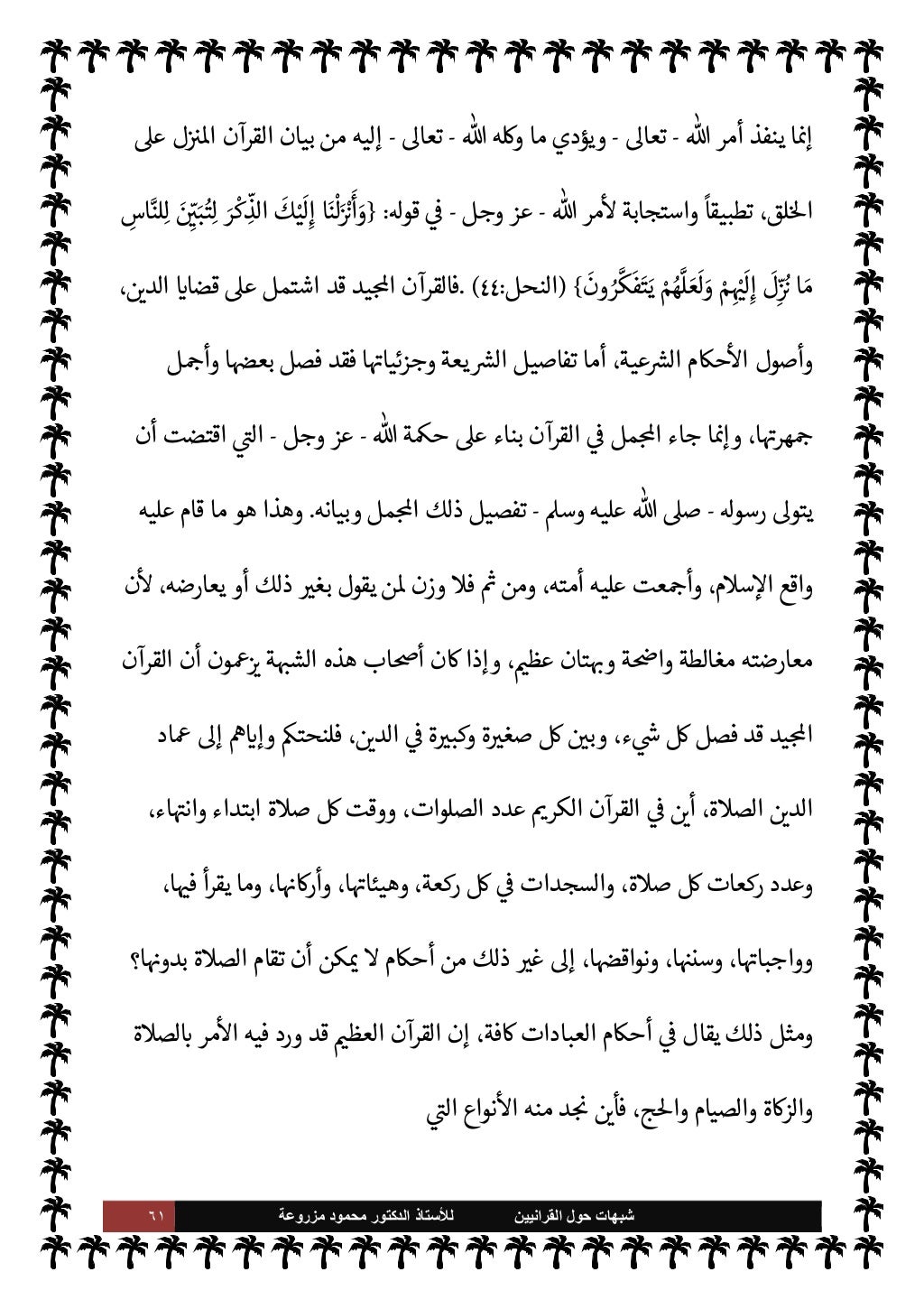 إنما ينفذ أمر الله - تعالى - ويؤدي ما وكله الله - تعالى - إليه من بيان القرآن المنزل على الخلق، تطبيقاً واستجابة لأمر الله - عز وجل - في قوله: {وَأَنْزَلْنَا إِلَيْكَ الذِّكْرَ لِتُبَيِّنَ لِلنَّاسِ مَا نُزِّلَ إِلَيْهِمْ وَلَعَلَّهُمْ يَتَفَكَّرُونَ} (النحل:٤٤) .فالقرآن المجيد قد اشتمل على قضايا الدين، وأصول الأحكام الشرعية، أما تفاصيل الشريعة وجزئياتها فقد فصل بعضها وأجمل جمهرتها، وإنما جاء المجمل في القرآن بناء على حكمة الله - عز وجل - التي اقتضت أن يتولى رسوله - صلى الله عليه وسلم - تفصيل ذلك المجمل وبيانه. وهذا هو ما قام عليه واقع الإسلام، وأجمعت عليه أمته، ومن ثم فلا وزن لمن يقول بغير ذلك أو يعارضه، لأن معارضته مغالطة واضحة وبهتان عظيم، وإذا كان أصحاب هذه الشبهة يزعمون أن القرآن المجيد قد فصل كل شيء، وبين كل صغيرة وكبيرة في الدين، فلنحتكم وإياهم إلى عماد الدين الصلاة، أين في القرآن الكريم عدد الصلوات، ووقت كل صلاة ابتداء وانتهاء، وعدد ركعات كل صلاة، والسجدات في كل ركعة، وهيئاتها، وأركانها، وما يقرأ فيها، وواجباتها، وسننها، ونواقضها، إلى غير ذلك من أحكام لا يمكن أن تقام الصلاة بدونها؟ ومثل ذلك يقال في أحكام العبادات كافة، إن القرآن العظيم قد ورد فيه الأمر بالصلاة والزكاة والصيام والحج، فأين نجد منه الأنواع التي

شبهات حول القرانيين للأستاذ الدكتور محمود مزروعة ٦١